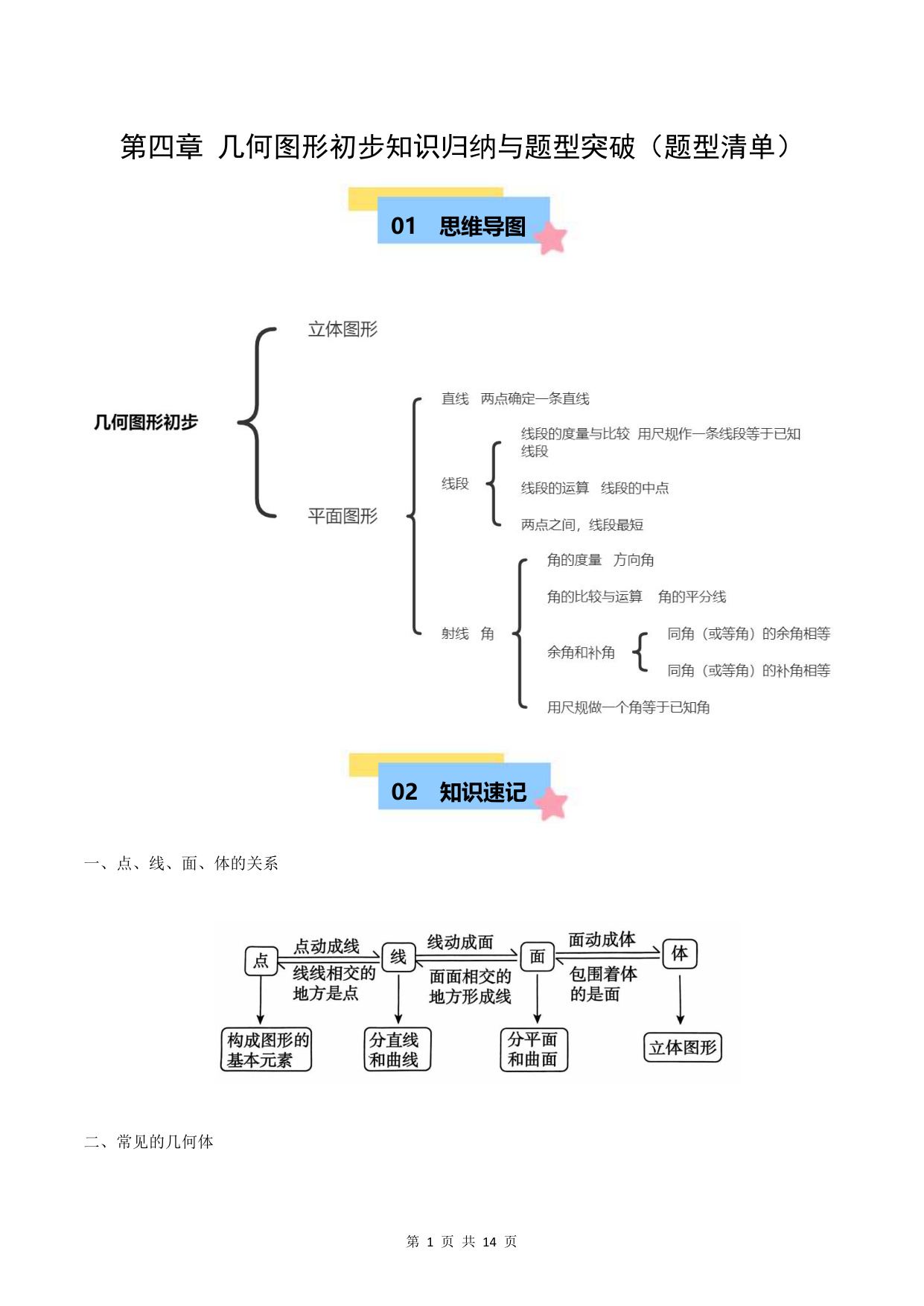 第四章 几何图形初步知识归纳与题型突破（题型清单）

01 思维导图

几何图形初步

立体图形

平面图形

直线 两点确定一条直线

线段

线段的度量与比较 用尺规作一条线段等于已知线段

线段的运算 线段的中点

两点之间，线段最短

射线 角

角的度量 方向角

角的比较与运算 角的平分线

余角和补角

同角（或等角）的余角相等

同角（或等角）的补角相等

用尺规做一个角等于已知角

02 知识速记

一、点、线、面、体的关系

点

点动成线

线线相交的地方是点

线

线动成面

面面相交的地方形成线

面

面动成体

包围着体的是面

体

构成图形的基本元素

分直线和曲线

分平面和曲面

立体图形

二、常见的几何体

第 1 页 共 14 页